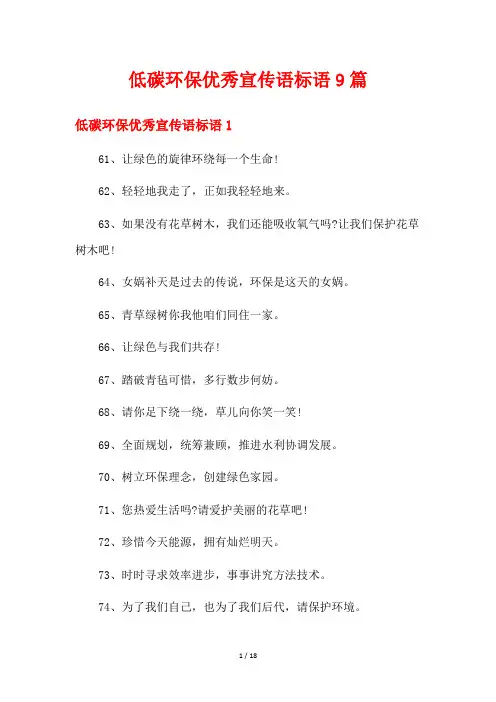 低碳环保优秀宣传语标语 9 篇

低碳环保优秀宣传语标语 1

61、让绿色的旋律环绕每一个生命!

62、轻轻地我走了，正如我轻轻地来。

63、如果没有花草树木，我们还能吸收氧气吗?让我们保护花草树木吧!

64、女娲补天是过去的传说，环保是这天的女娲。

65、青草绿树你我他咱们同住一家。

66、让绿色与我们共存!

67、踏破青毡可惜，多行数步何妨。

68、请你足下绕一绕，草儿向你笑一笑!

69、全面规划，统筹兼顾，推进水利协调发展。

70、树立环保理念，创建绿色家园。

71、您热爱生活吗?请爱护美丽的花草吧!

72、珍惜今天能源，拥有灿烂明天。

73、时时寻求效率进步，事事讲究方法技术。

74、为了我们自己，也为了我们后代，请保护环境。

1 / 18